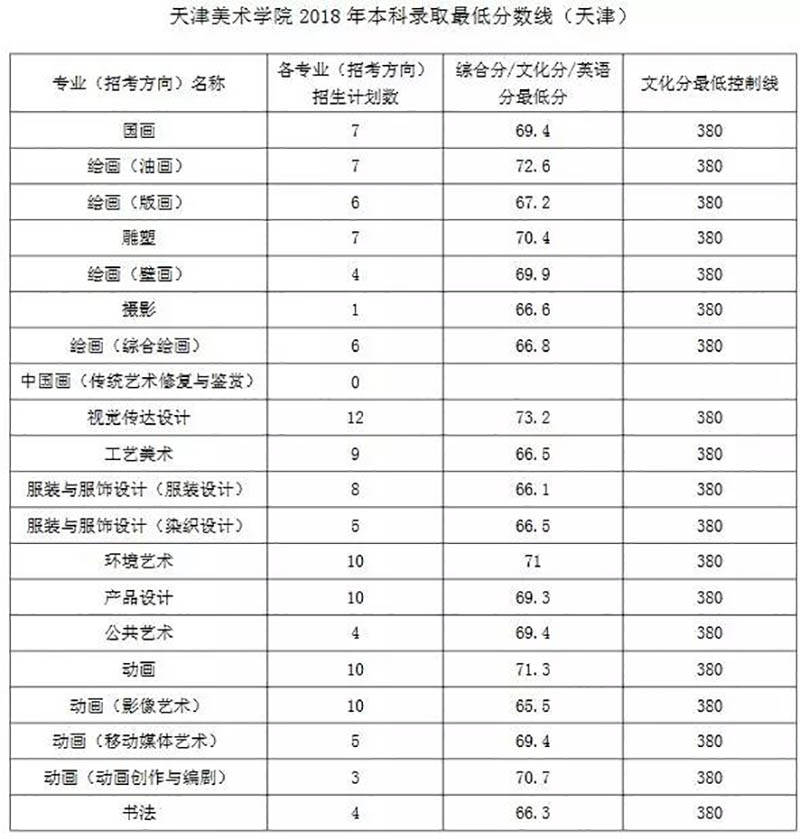 天津美术学院 2018 年本科录取最低分数线（天津）

| 专业（招考方向）名称 | 各专业（招考方向）招生计划数 | 综合分/文化分/英语分最低分 | 文化分最低控制线 |
|---|---|---|---|
| 国画 | 7 | 69.4 | 380 |
| 绘画（油画） | 7 | 72.6 | 380 |
| 绘画（版画） | 6 | 67.2 | 380 |
| 雕塑 | 7 | 70.4 | 380 |
| 绘画（壁画） | 4 | 69.9 | 380 |
| 摄影 | 1 | 66.6 | 380 |
| 绘画（综合绘画） | 6 | 66.8 | 380 |
| 中国画（传统艺术修复与鉴赏） | 0 | | |
| 视觉传达设计 | 12 | 73.2 | 380 |
| 工艺美术 | 9 | 66.5 | 380 |
| 服装与服饰设计（服装设计） | 8 | 66.1 | 380 |
| 服装与服饰设计（染织设计） | 5 | 66.5 | 380 |
| 环境艺术 | 10 | 71 | 380 |
| 产品设计 | 10 | 69.3 | 380 |
| 公共艺术 | 4 | 69.4 | 380 |
| 动画 | 10 | 71.3 | 380 |
| 动画（影像艺术） | 10 | 65.5 | 380 |
| 动画（移动媒体艺术） | 5 | 69.4 | 380 |
| 动画（动画创作与编剧） | 3 | 70.7 | 380 |
| 书法 | 4 | 66.3 | 380 |